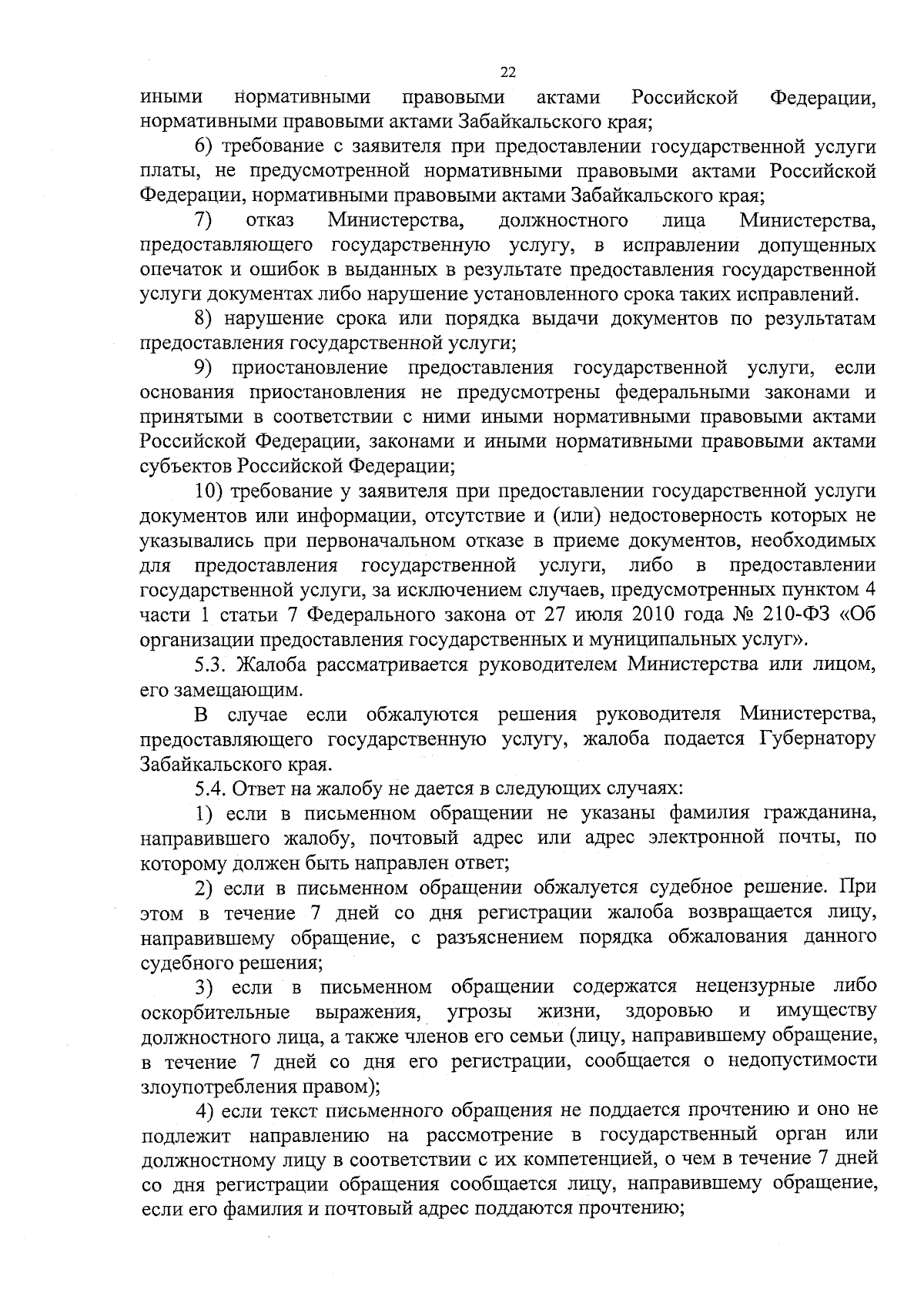 22

иными нормативными правовыми актами Российской Федерации, нормативными правовыми актами Забайкальского края;

6) требование с заявителя при предоставлении государственной услуги платы, не предусмотренной нормативными правовыми актами Российской Федерации, нормативными правовыми актами Забайкальского края;

7) отказ Министерства, должностного лица Министерства, предоставляющего государственную услугу, в исправлении допущенных опечаток и ошибок в выданных в результате предоставления государственной услуги документах либо нарушение установленного срока таких исправлений.

8) нарушение срока или порядка выдачи документов по результатам предоставления государственной услуги;

9) приостановление предоставления государственной услуги, если основания приостановления не предусмотрены федеральными законами и принятыми в соответствии с ними иными нормативными правовыми актами Российской Федерации, законами и иными нормативными правовыми актами субъектов Российской Федерации;

10) требование у заявителя при предоставлении государственной услуги документов или информации, отсутствие и (или) недостоверность которых не указывались при первоначальном отказе в приеме документов, необходимых для предоставления государственной услуги, либо в предоставлении государственной услуги, за исключением случаев, предусмотренных пунктом 4 части 1 статьи 7 Федерального закона от 27 июля 2010 года № 210-ФЗ «Об организации предоставления государственных и муниципальных услуг».

5.3. Жалоба рассматривается руководителем Министерства или лицом, его замещающим.

В случае если обжалуются решения руководителя Министерства, предоставляющего государственную услугу, жалоба подается Губернатору Забайкальского края.

5.4. Ответ на жалобу не дается в следующих случаях:

1) если в письменном обращении не указаны фамилия гражданина, направившего жалобу, почтовый адрес или адрес электронной почты, по которому должен быть направлен ответ;

2) если в письменном обращении обжалуется судебное решение. При этом в течение 7 дней со дня регистрации жалоба возвращается лицу, направившему обращение, с разъяснением порядка обжалования данного судебного решения;

3) если в письменном обращении содержатся нецензурные либо оскорбительные выражения, угрозы жизни, здоровью и имуществу должностного лица, а также членов его семьи (лицу, направившему обращение, в течение 7 дней со дня его регистрации, сообщается о недопустимости злоупотребления правом);

4) если текст письменного обращения не поддается прочтению и оно не подлежит направлению на рассмотрение в государственный орган или должностному лицу в соответствии с их компетенцией, о чем в течение 7 дней со дня регистрации обращения сообщается лицу, направившему обращение, если его фамилия и почтовый адрес поддаются прочтению;